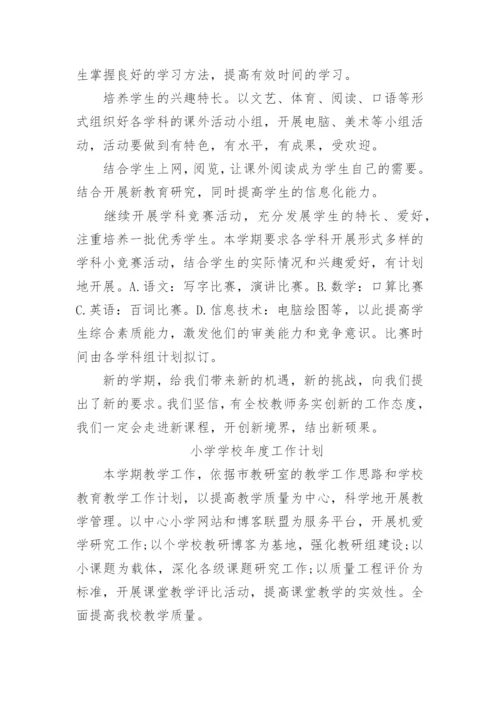 生掌握良好的学习方法，提高有效时间的学习。

培养学生的兴趣特长。以文艺、体育、阅读、口语等形式组织好各学科的课外活动小组，开展电脑、美术等小组活动，活动要做到有特色，有水平，有成果，受欢迎。

结合学生上网，阅览，让课外阅读成为学生自己的需要。结合开展新教育研究，同时提高学生的信息化能力。

继续开展学科竞赛活动，充分发展学生的特长、爱好，注重培养一批优秀学生。本学期要求各学科开展形式多样的学科小竞赛活动，结合学生的实际情况和兴趣爱好，有计划地开展。A.语文：写字比赛，演讲比赛。B.数学：口算比赛 C.英语：百词比赛。D.信息技术：电脑绘图等，以此提高学生综合素质能力，激发他们的审美能力和竞争意识。比赛时间由各学科组计划拟订。

新的学期，给我们带来新的机遇，新的挑战，向我们提出了新的要求。我们坚信，有全校教师务实创新的工作态度，我们一定会走进新课程，开创新境界，结出新硕果。

小学学校年度工作计划

本学期教学工作，依据市教研室的教学工作思路和学校教育教学工作计划，以提高教学质量为中心，科学地开展教学管理。以中心小学网站和博客联盟为服务平台，开展机爱学研究工作;以个学校教研博客为基地，强化教研组建设;以小课题为载体，深化各级课题研究工作;以质量工程评价为标准，开展课堂教学评比活动，提高课堂教学的实效性。全面提高我校教学质量。